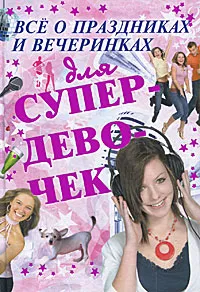 ВСЁ О ПРАЗДНИКАХ И ВЕЧЕРИНКАХ

для

СУПЕР-ДЕВОЧЕК